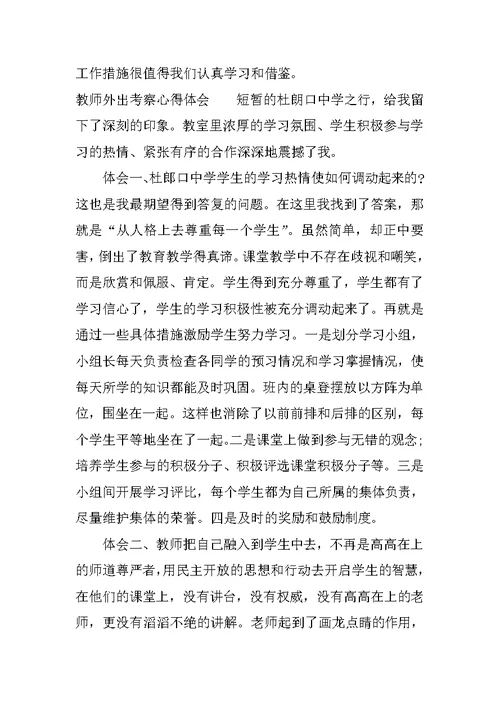 工作措施很值得我们认真学习和借鉴。

教师外出考察心得体会　　短暂的杜朗口中学之行，给我留下了深刻的印象。教室里浓厚的学习氛围、学生积极参与学习的热情、紧张有序的合作深深地震撼了我。

体会一、杜郎口中学学生的学习热情使如何调动起来的？这也是我最期望得到答复的问题。在这里我找到了答案，那就是“从人格上去尊重每一个学生”。虽然简单，却正中要害，倒出了教育教学得真谛。课堂教学中不存在歧视和嘲笑，而是欣赏和佩服、肯定。学生得到充分尊重了，学生都有了学习信心了，学生的学习积极性被充分调动起来了。再就是通过一些具体措施激励学生努力学习。一是划分学习小组，小组长每天负责检查各同学的预习情况和学习掌握情况，使每天所学的知识都能及时巩固。班内的桌登摆放以方阵为单位，围坐在一起。这样也消除了以前前排和后排的区别，每个学生平等地坐在了一起。二是课堂上做到参与无错的观念；培养学生参与的积极分子、积极评选课堂积极分子等。三是小组间开展学习评比，每个学生都为自己所属的集体负责，尽量维护集体的荣誉。四是及时的奖励和鼓励制度。

体会二、教师把自己融入到学生中去，不再是高高在上的师道尊严者，用民主开放的思想和行动去开启学生的智慧，在他们的课堂上，没有讲台，没有权威，没有高高在上的老师，更没有滔滔不绝的讲解。老师起到了画龙点睛的作用，